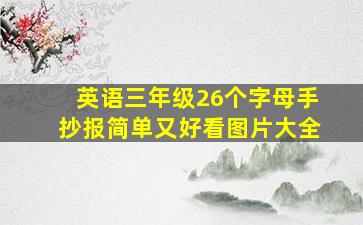 英语三年级26个字母手抄报简单又好看图片大全